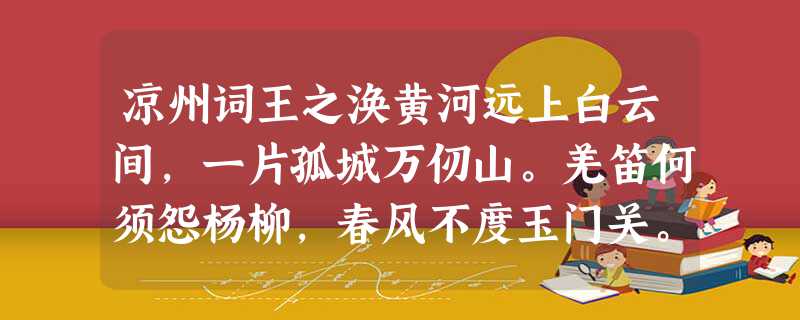 凉州词王之涣黄河远上白云间，一片孤城万仞山。羌笛何须怨杨柳，春风不度玉门关。